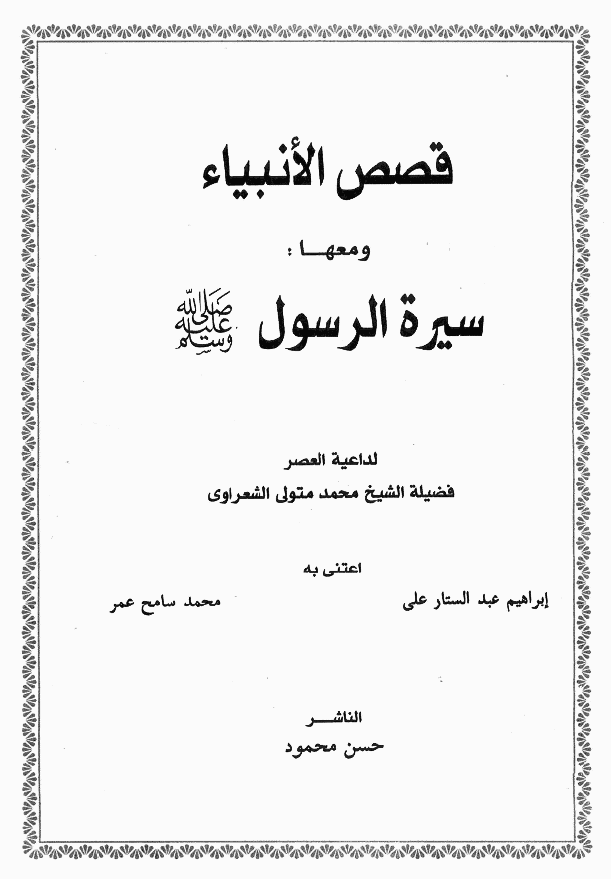 قصص الأنبياء

ومعها :

سيرة الرسول صلى الله عليه وسلم

لداعية العصر

فضيلة الشيخ محمد متولى الشعراوى

اعتنى به

إبراهيم عبد الستار على

محمد سامح عمر

الناشر

حسن محمود